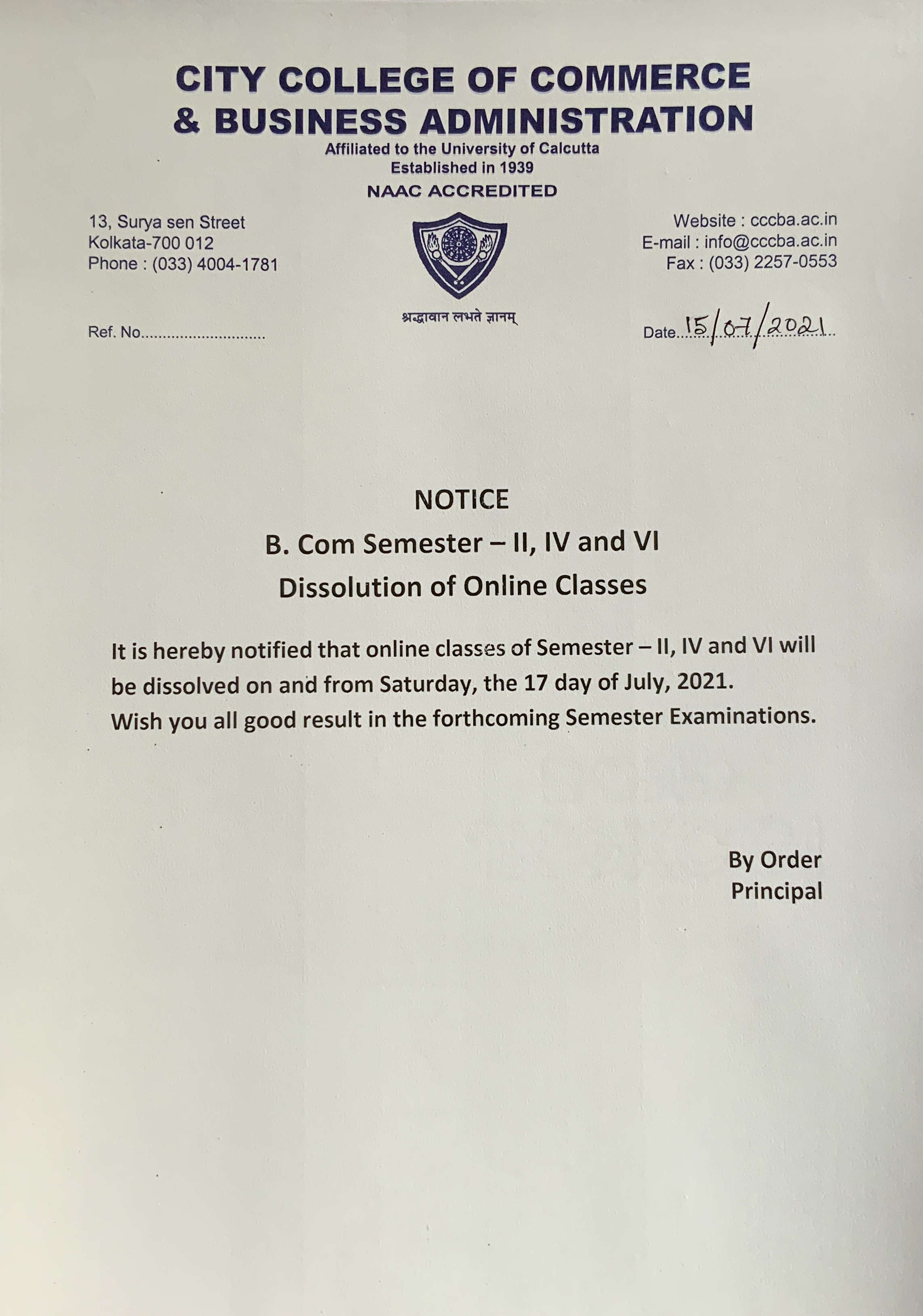 CITY COLLEGE OF COMMERCE & BUSINESS ADMINISTRATION
Affiliated to the University of Calcutta
Established in 1939
NAAC ACCREDITED

13, Surya sen Street
Kolkata-700 012
Phone : (033) 4004-1781

श्रद्धावान लभते ज्ञानम्

Website : cccba.ac.in
E-mail : info@cccba.ac.in
Fax : (033) 2257-0553

Ref. No............................

Date 15/07/2021

NOTICE
B. Com Semester – II, IV and VI
Dissolution of Online Classes

It is hereby notified that online classes of Semester – II, IV and VI will be dissolved on and from Saturday, the 17 day of July, 2021.
Wish you all good result in the forthcoming Semester Examinations.

By Order
Principal